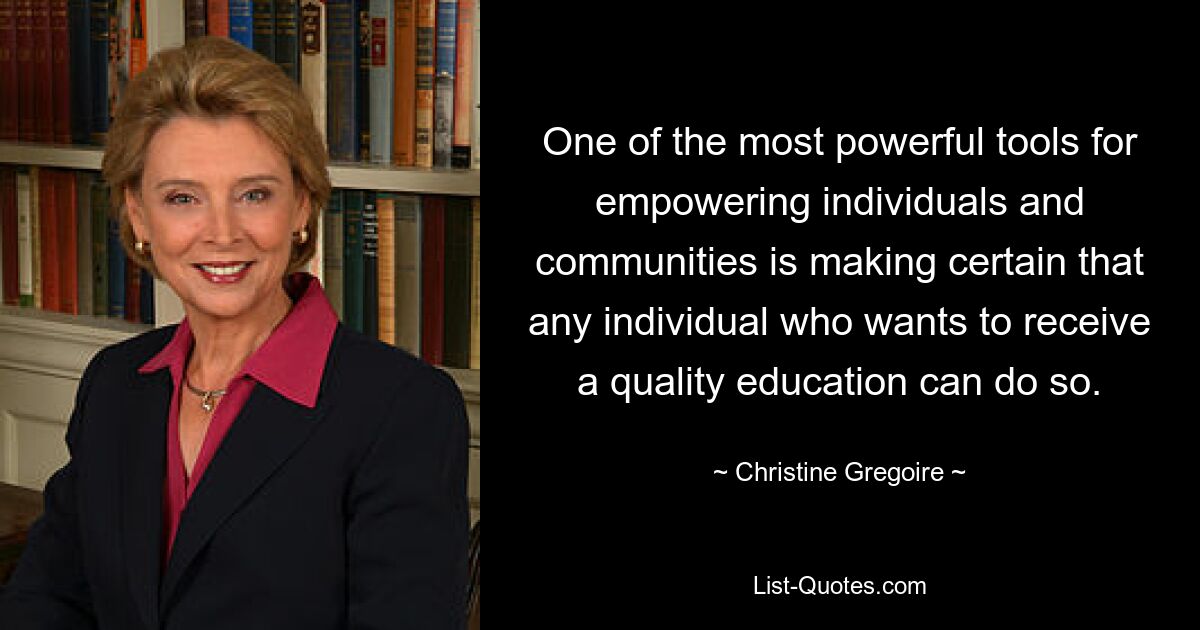 One of the most powerful tools for empowering individuals and communities is making certain that any individual who wants to receive a quality education can do so.

~ Christine Gregoire ~

List-Quotes.com